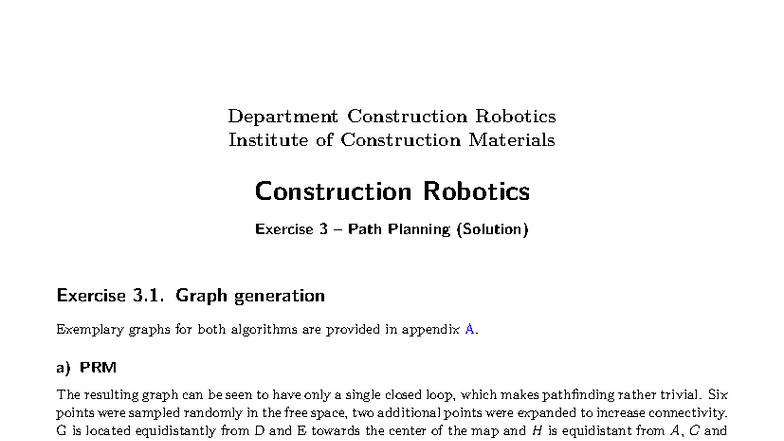 Department Construction Robotics
Institute of Construction Materials

Construction Robotics

Exercise 3 – Path Planning (Solution)

Exercise 3.1. Graph generation

Exemplary graphs for both algorithms are provided in appendix A.

a) PRM

The resulting graph can be seen to have only a single closed loop, which makes pathfinding rather trivial. Six points were sampled randomly in the free space, two additional points were expanded to increase connectivity. G is located equidistantly from D and E towards the center of the map and $H$ is equidistant from $A$, $C$ and